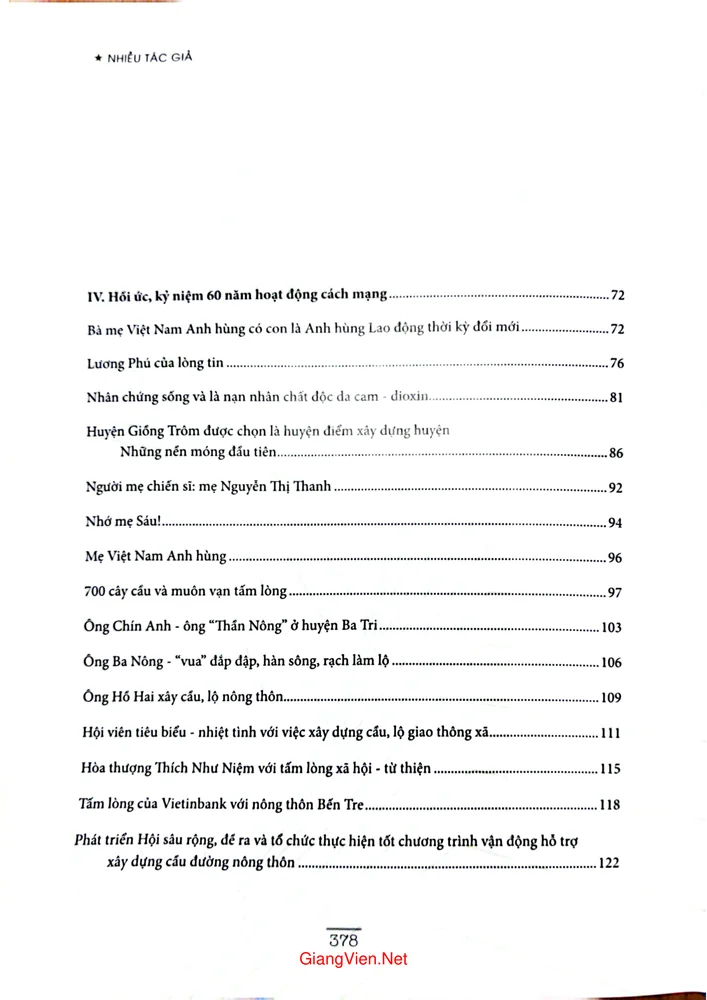 ★ NHIỀU TÁC GIẢ

IV. Hồi ức, kỷ niệm 60 năm hoạt động cách mạng 72

Bà mẹ Việt Nam Anh hùng có con là Anh hùng Lao động thời kỳ đổi mới 72

Lương Phú của lòng tin 76

Nhân chứng sống và là nạn nhân chất độc da cam - dioxin 81

Huyện Giồng Trôm được chọn là huyện điểm xây dựng huyện
Những nền móng đầu tiên 86

Người mẹ chiến sĩ: mẹ Nguyễn Thị Thanh 92

Nhớ mẹ Sáu! 94

Mẹ Việt Nam Anh hùng 96

700 cây cầu và muôn vạn tấm lòng 97

Ông Chín Anh - ông "Thần Nông" ở huyện Ba Tri 103

Ông Ba Nông - "vua" đắp đập, hàn sông, rạch làm lộ 106

Ông Hồ Hai xây cầu, lộ nông thôn 109

Hội viên tiêu biểu - nhiệt tình với việc xây dựng cầu, lộ giao thông xã 111

Hòa thượng Thích Như Niệm với tấm lòng xã hội - từ thiện 115

Tấm lòng của Vietinbank với nông thôn Bến Tre 118

Phát triển Hội sâu rộng, đề ra và tổ chức thực hiện tốt chương trình vận động hỗ trợ xây dựng cầu đường nông thôn 122

378

GiangVien.Net